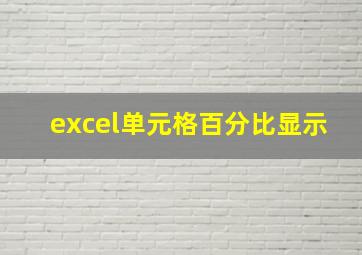 excel单元格百分比显示